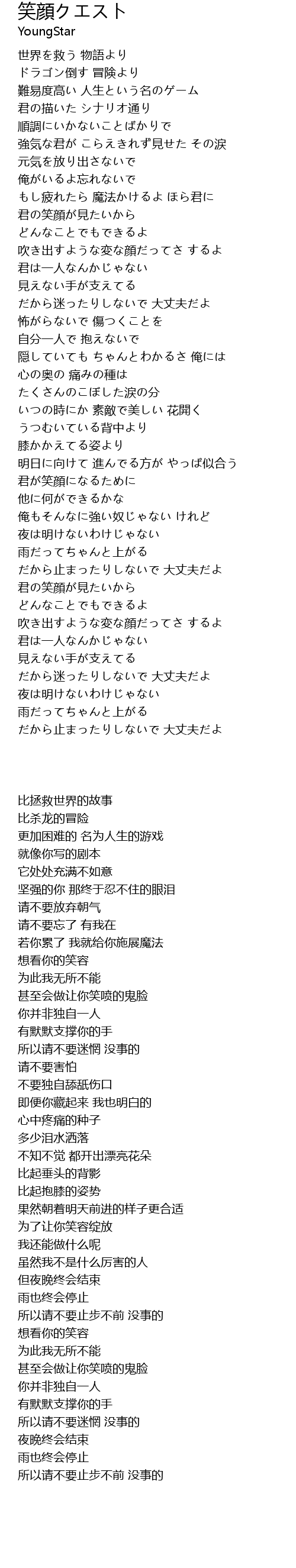 笑顔クエスト
YoungStar

世界を救う 物語より
ドラゴン倒す 冒険より
難易度高い 人生という名のゲーム
君の描いた シナリオ通り
順調にいかないことばかりで
強気な君が こらえきれず見せた その涙
元気を放り出さないで
俺がいるよ忘れないで
もし疲れたら 魔法かけるよ ほら君に
君の笑顔が見たいから
どんなことでもできるよ
吹き出すような変な顔だってさ するよ
君は一人なんかじゃない
見えない手が支えてる
だから迷ったりしないで 大丈夫だよ
怖がらないで 傷つくことを
自分一人で 抱えないで
隠していても ちゃんとわかるさ 俺には
心の奥の 痛みの種は
たくさんのこぼした涙の分
いつの時にか 素敵で美しい 花開く
うつむいている背中より
膝かかえてる姿より
明日に向けて 進んでる方が やっぱ似合う
君が笑顔になるために
他に何ができるかな
俺もそんなに強い奴じゃない けれど
夜は明けないわけじゃない
雨だってちゃんと上がる
だから止まったりしないで 大丈夫だよ
君の笑顔が見たいから
どんなことでもできるよ
吹き出すような変な顔だってさ するよ
君は一人なんかじゃない
見えない手が支えてる
だから迷ったりしないで 大丈夫だよ
夜は明けないわけじゃない
雨だってちゃんと上がる
だから止まったりしないで 大丈夫だよ

比拯救世界的故事
比杀龙的冒险
更加困难的 名为人生的游戏
就像你写的剧本
它处处充满不如意
坚强的你 那终于忍不住的眼泪
请不要放弃朝气
请不要忘了 有我在
若你累了 我就给你施展魔法
想看你的笑容
为此我无所不能
甚至会做让你笑喷的鬼脸
你并非独自一人
有默默支撑你的手
所以请不要迷惘 没事的
请不要害怕
不要独自舔舐伤口
即便你藏起来 我也明白的
心中疼痛的种子
多少泪水洒落
不知不觉 都开出漂亮花朵
比起垂头的背影
比起抱膝的姿势
果然朝着明天前进的样子更合适
为了让你笑容绽放
我还能做什么呢
虽然我不是什么厉害的人
但夜晚终会结束
雨也终会停止
所以请不要止步不前 没事的
想看你的笑容
为此我无所不能
甚至会做让你笑喷的鬼脸
你并非独自一人
有默默支撑你的手
所以请不要迷惘 没事的
夜晚终会结束
雨也终会停止
所以请不要止步不前 没事的